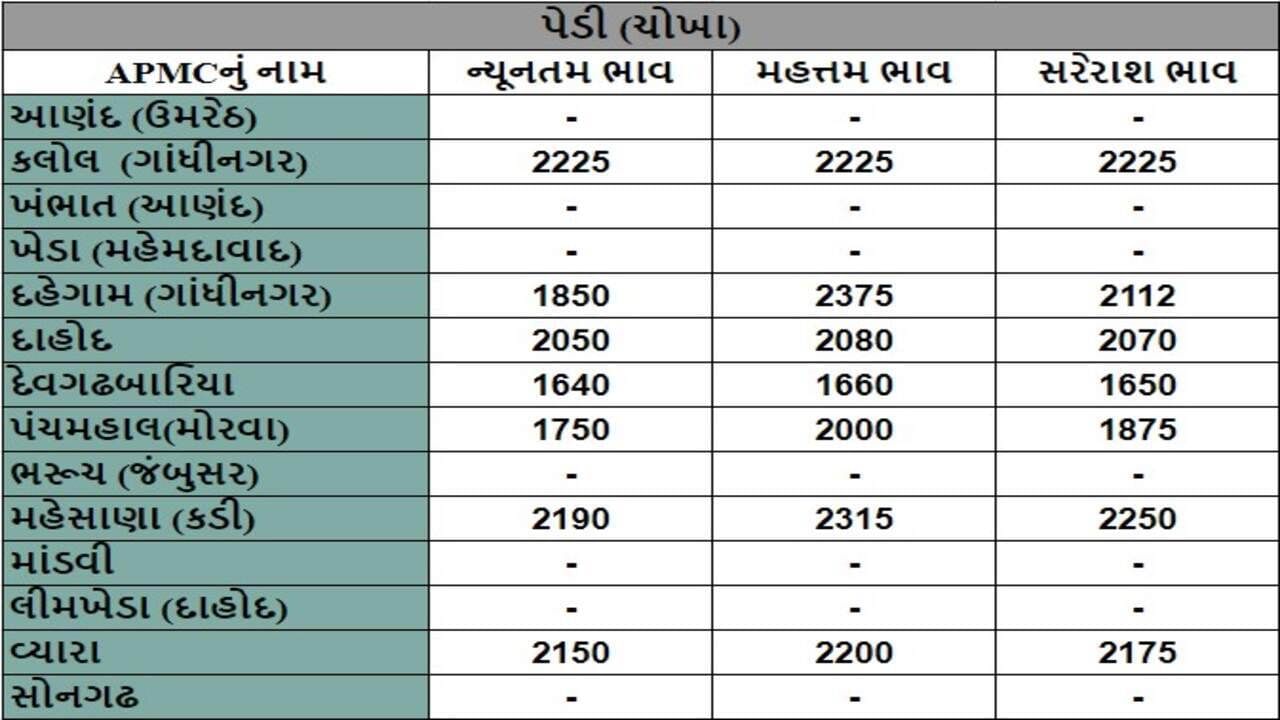 પેડી (ચોખા)

| APMCનું નામ | ન્યૂનતમ ભાવ | મહત્તમ ભાવ | સરેરાશ ભાવ |
|---|---|---|---|
| આણંદ (ઉમરેઠ) | - | - | - |
| કલોલ (ગાંધીનગર) | 2225 | 2225 | 2225 |
| ખંભાત (આણંદ) | - | - | - |
| ખેડા (મહેમદાવાદ) | - | - | - |
| દહેગામ (ગાંધીનગર) | 1850 | 2375 | 2112 |
| દાહોદ | 2050 | 2080 | 2070 |
| દેવગઢબારિયા | 1640 | 1660 | 1650 |
| પંચમહાલ(મોરવા) | 1750 | 2000 | 1875 |
| ભરૂચ (જંબુસર) | - | - | - |
| મહેસાણા (કડી) | 2190 | 2315 | 2250 |
| માંડવી | - | - | - |
| લીમખેડા (દાહોદ) | - | - | - |
| વ્યારા | 2150 | 2200 | 2175 |
| સોનગઢ | - | - | - |